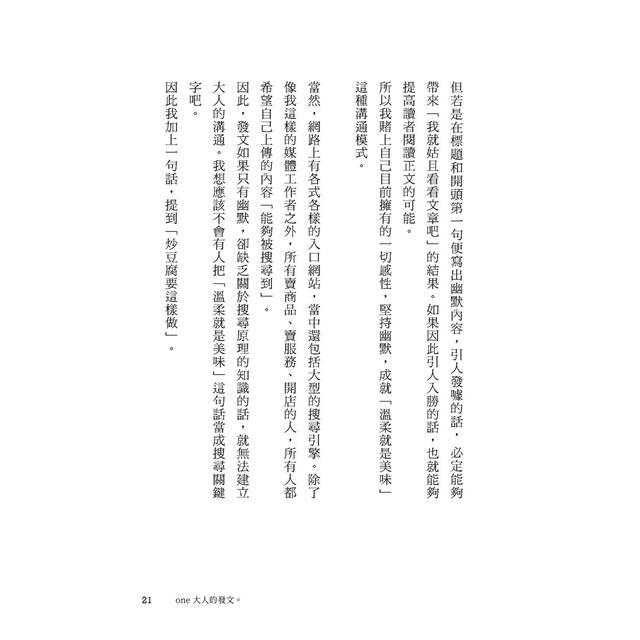 但若是在標題和開頭第一句便寫出幽默內容，引人發噱的話，必定能夠帶來「我就姑且看看文章吧」的結果。如果因此引人入勝的話，也就能夠提高讀者閱讀正文的可能。

所以我賭上自己目前擁有的一切感性，堅持幽默，成就「溫柔就是美味」這種溝通模式。

當然，網路上有各式各樣的入口網站，當中還包括大型的搜尋引擎。除了像我這樣的媒體工作者之外，所有賣商品、賣服務、開店的人，所有人都希望自己上傳的內容「能夠被搜尋到」。

因此，發文如果只有幽默，卻缺乏關於搜尋原理的知識的話，就無法建立大人的溝通。我想應該不會有人把「溫柔就是美味」這句話當成搜尋關鍵字吧。

因此我加上一句話，提到「炒豆腐要這樣做」。

21 one 大人的發文。